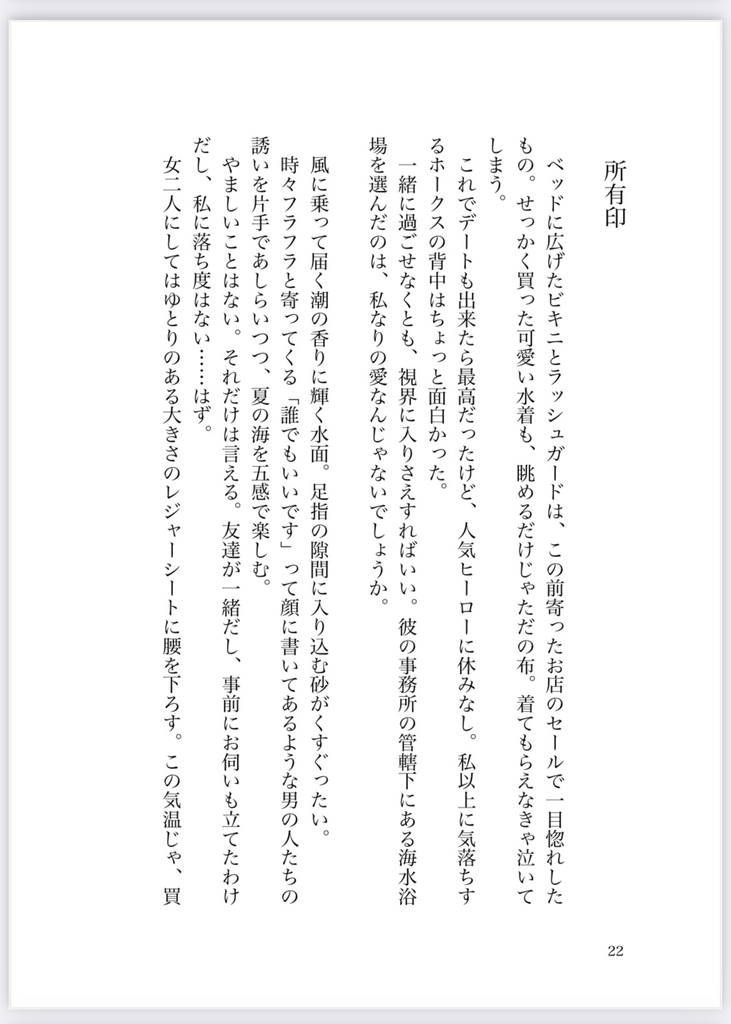 所有印

ベッドに広げたビキニとラッシュガードは、この前寄ったお店のセールで一目惚れしたもの。せっかく買った可愛い水着も、眺めるだけじゃただの布。着てもらえなきゃ泣いてしまう。

これでデートも出来たら最高だったけど、人気ヒーローに休みなし。私以上に気落ちするホークスの背中はちょっと面白かった。

一緒に過ごせなくとも、視界に入りさえすればいい。彼の事務所の管轄下にある海水浴場を選んだのは、私なりの愛なんじゃないでしょうか。

風に乗って届く潮の香りに輝く水面。足指の隙間に入り込む砂がくすぐったい。

時々フラフラと寄ってくる「誰でもいいです」って顔に書いてあるような男の人たちの誘いを片手であしらいつつ、夏の海を五感で楽しむ。

やましいことはない。それだけは言える。友達が一緒だし、事前にお伺いも立てたわけだし、私に落ち度はない……はず。

女二人にしてはゆとりのある大きさのレジャーシートに腰を下ろす。この気温じゃ、買

22